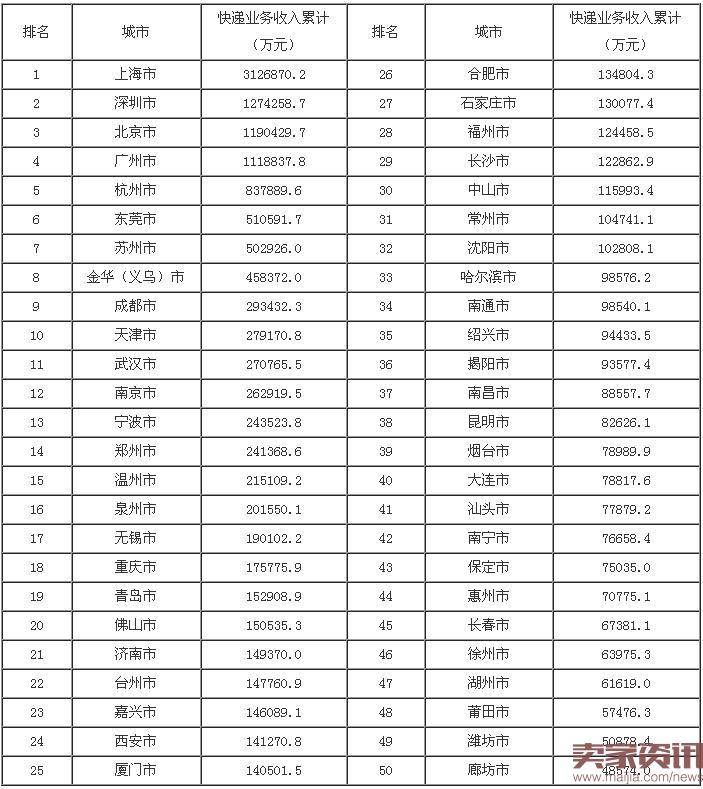 | 排名 | 城市 | 快递业务收入累计（万元） | 排名 | 城市 | 快递业务收入累计（万元） |
|---|---|---|---|---|---|
| 1 | 上海市 | 3126870.2 | 26 | 合肥市 | 134804.3 |
| 2 | 深圳市 | 1274258.7 | 27 | 石家庄市 | 130077.4 |
| 3 | 北京市 | 1190429.7 | 28 | 福州市 | 124458.5 |
| 4 | 广州市 | 1118837.8 | 29 | 长沙市 | 122862.9 |
| 5 | 杭州市 | 837889.6 | 30 | 中山市 | 115993.4 |
| 6 | 东莞市 | 510591.7 | 31 | 常州市 | 104741.1 |
| 7 | 苏州市 | 502926.0 | 32 | 沈阳市 | 102808.1 |
| 8 | 金华（义乌）市 | 458372.0 | 33 | 哈尔滨市 | 98576.2 |
| 9 | 成都市 | 293432.3 | 34 | 南通市 | 98540.1 |
| 10 | 天津市 | 279170.8 | 35 | 绍兴市 | 94433.5 |
| 11 | 武汉市 | 270765.5 | 36 | 揭阳市 | 93577.4 |
| 12 | 南京市 | 262919.5 | 37 | 南昌市 | 88557.7 |
| 13 | 宁波市 | 243523.8 | 38 | 昆明市 | 82626.1 |
| 14 | 郑州市 | 241368.6 | 39 | 烟台市 | 78989.9 |
| 15 | 温州市 | 215109.2 | 40 | 大连市 | 78817.6 |
| 16 | 泉州市 | 201550.1 | 41 | 汕头市 | 77879.2 |
| 17 | 无锡市 | 190102.2 | 42 | 南宁市 | 76658.4 |
| 18 | 重庆市 | 175775.9 | 43 | 保定市 | 75035.0 |
| 19 | 青岛市 | 152908.9 | 44 | 惠州市 | 70775.1 |
| 20 | 佛山市 | 150535.3 | 45 | 长春市 | 67381.1 |
| 21 | 济南市 | 149370.0 | 46 | 徐州市 | 63975.3 |
| 22 | 台州市 | 147760.9 | 47 | 湖州市 | 61619.0 |
| 23 | 嘉兴市 | 146089.1 | 48 | 莆田市 | 57476.3 |
| 24 | 西安市 | 141270.8 | 49 | 潍坊市 | 50878.4 |
| 25 | 厦门市 | 140501.5 | 50 | 廊坊市 | 48574.0 |

卖家资讯
maijia.com/news